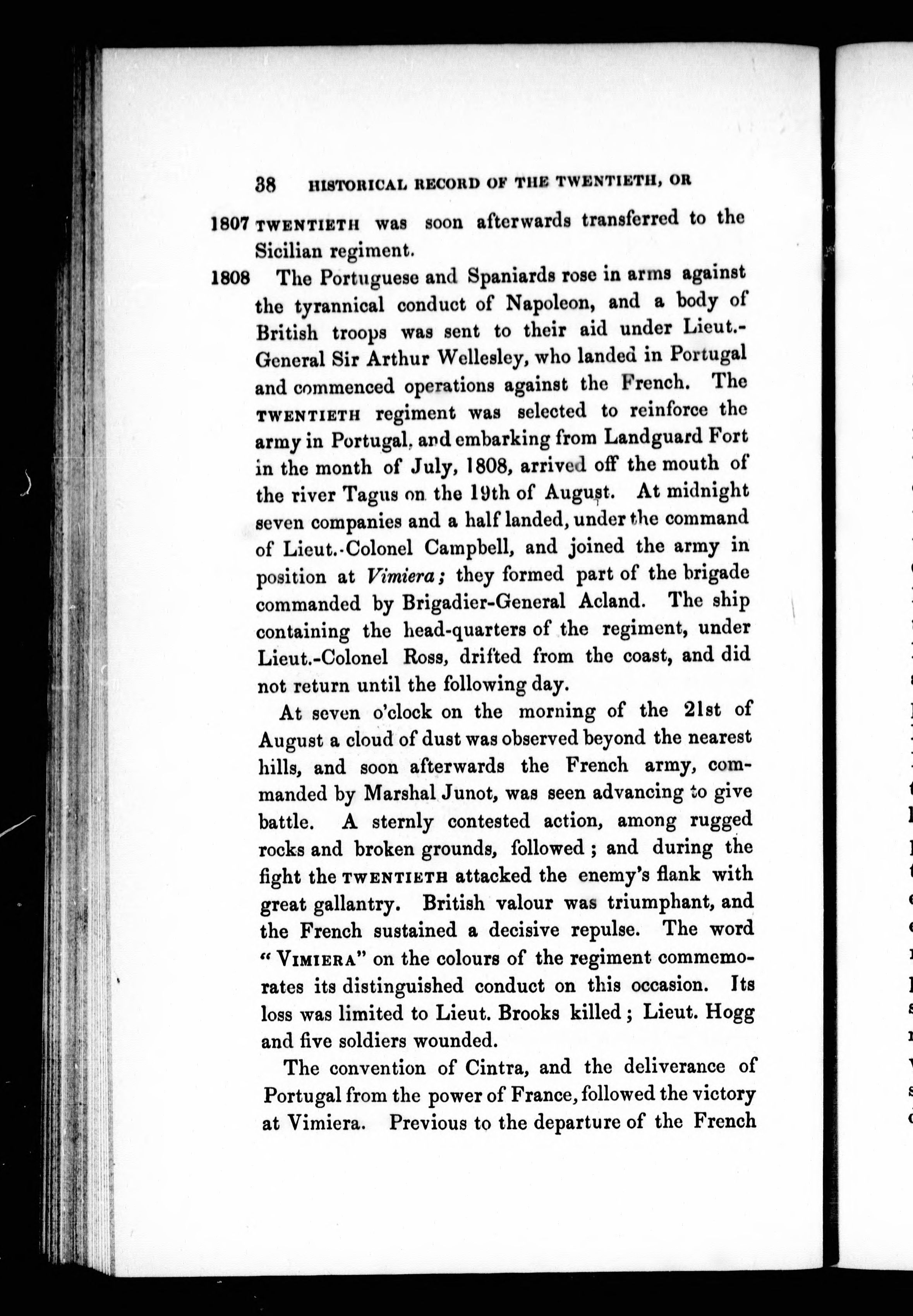 38 HISTORICAL RECORD OF THE TWENTIETH, OR

1807 TWENTIETH was soon afterwards transferred to the Sicilian regiment.

1808 The Portuguese and Spaniards rose in arms against the tyrannical conduct of Napoleon, and a body of British troops was sent to their aid under Lieut.-General Sir Arthur Wellesley, who landed in Portugal and commenced operations against the French. The TWENTIETH regiment was selected to reinforce the army in Portugal, and embarking from Landguard Fort in the month of July, 1808, arrived off the mouth of the river Tagus on the 19th of August. At midnight seven companies and a half landed, under the command of Lieut.-Colonel Campbell, and joined the army in position at Vimiera; they formed part of the brigade commanded by Brigadier-General Acland. The ship containing the head-quarters of the regiment, under Lieut.-Colonel Ross, drifted from the coast, and did not return until the following day.

At seven o'clock on the morning of the 21st of August a cloud of dust was observed beyond the nearest hills, and soon afterwards the French army, commanded by Marshal Junot, was seen advancing to give battle. A sternly contested action, among rugged rocks and broken grounds, followed; and during the fight the TWENTIETH attacked the enemy's flank with great gallantry. British valour was triumphant, and the French sustained a decisive repulse. The word "VIMIERA" on the colours of the regiment commemorates its distinguished conduct on this occasion. Its loss was limited to Lieut. Brooks killed; Lieut. Hogg and five soldiers wounded.

The convention of Cintra, and the deliverance of Portugal from the power of France, followed the victory at Vimiera. Previous to the departure of the French